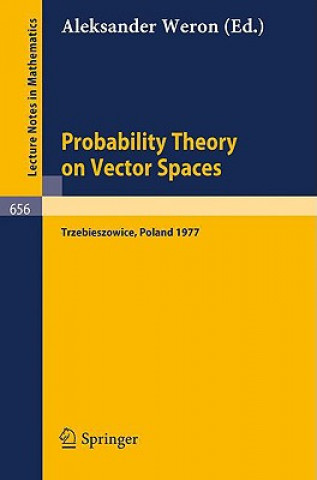 Lecture Notes in Mathematics

Aleksander Weron (Ed.)

Probability Theory on Vector Spaces

656

Trzebieszowice, Poland 1977

Springer